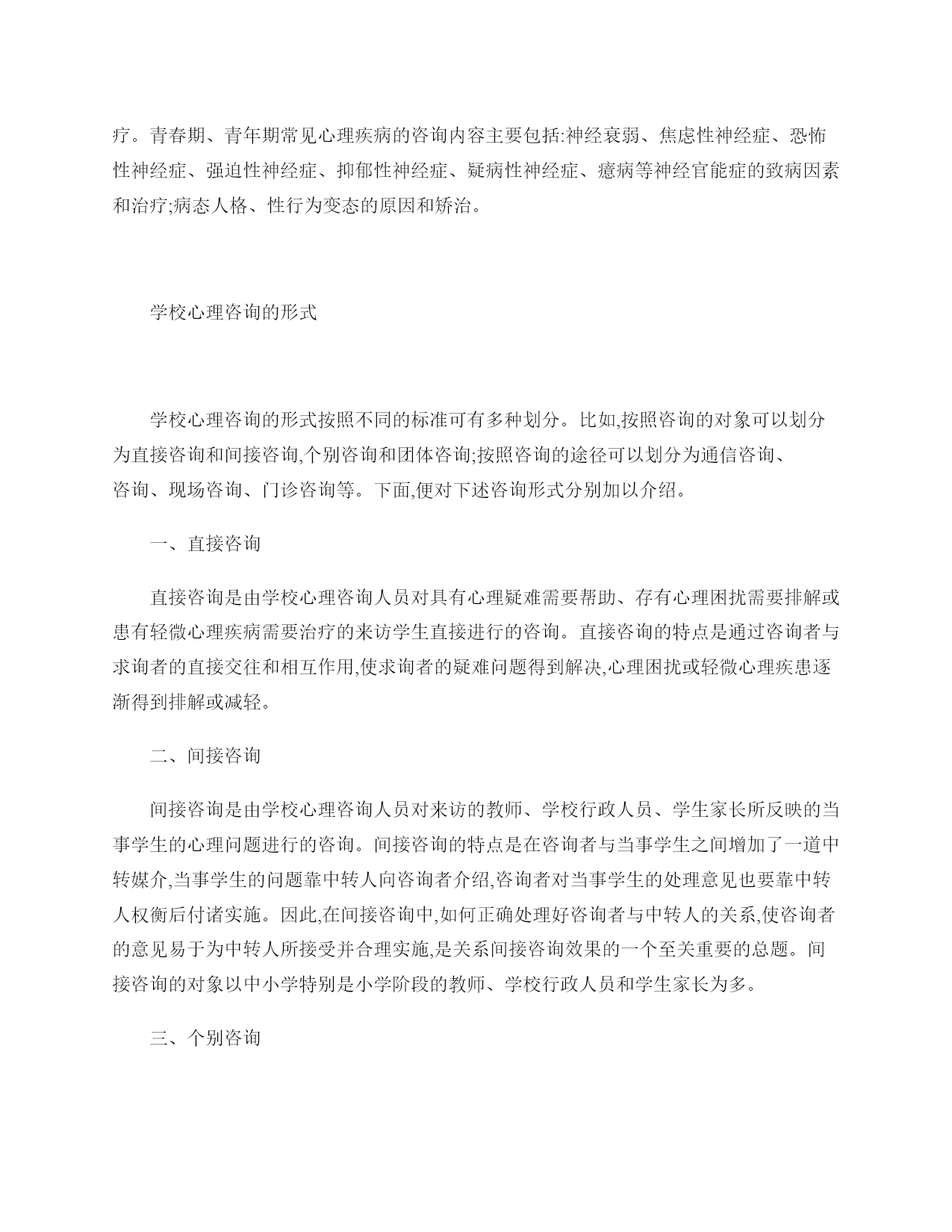 疗。青春期、青年期常见心理疾病的咨询内容主要包括:神经衰弱、焦虑性神经症、恐怖性神经症、强迫性神经症、抑郁性神经症、疑病性神经症、癔病等神经官能症的致病因素和治疗;病态人格、性行为变态的原因和矫治。

学校心理咨询的形式

学校心理咨询的形式按照不同的标准可有多种划分。比如,按照咨询的对象可以划分为直接咨询和间接咨询,个别咨询和团体咨询;按照咨询的途径可以划分为通信咨询、咨询、现场咨询、门诊咨询等。下面,便对下述咨询形式分别加以介绍。

一、直接咨询

直接咨询是由学校心理咨询人员对具有心理疑难需要帮助、存有心理困扰需要排解或患有轻微心理疾病需要治疗的来访学生直接进行的咨询。直接咨询的特点是通过咨询者与求询者的直接交往和相互作用,使求询者的疑难问题得到解决,心理困扰或轻微心理疾患逐渐得到排解或减轻。

二、间接咨询

间接咨询是由学校心理咨询人员对来访的教师、学校行政人员、学生家长所反映的当事学生的心理问题进行的咨询。间接咨询的特点是在咨询者与当事学生之间增加了一道中转媒介,当事学生的问题靠中转人向咨询者介绍,咨询者对当事学生的处理意见也要靠中转人权衡后付诸实施。因此,在间接咨询中,如何正确处理好咨询者与中转人的关系,使咨询者的意见易于为中转人所接受并合理实施,是关系间接咨询效果的一个至关重要的总题。间接咨询的对象以中小学特别是小学阶段的教师、学校行政人员和学生家长为多。

三、个别咨询